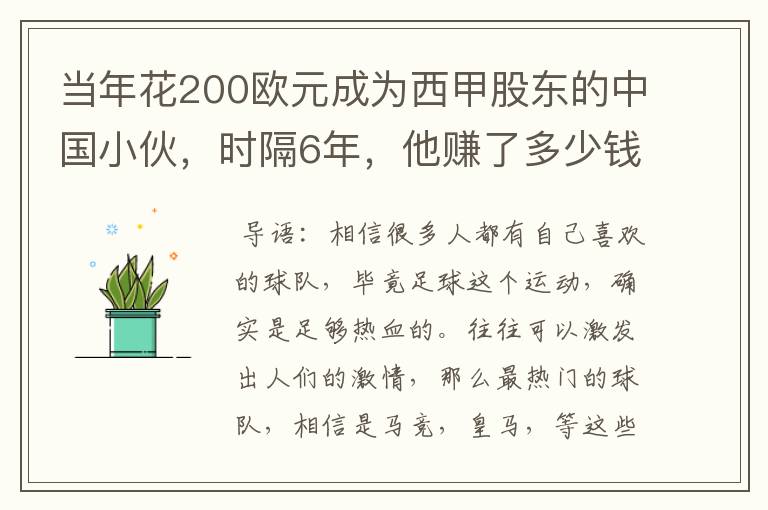 当年花200欧元成为西甲股东的中国小伙，时隔6年，他赚了多少钱

导语：相信很多人都有自己喜欢的球队，毕竟足球这个运动，确实是足够热血的。往往可以激发出人们的激情，那么最热门的球队，相信是马竞，皇马，等这些